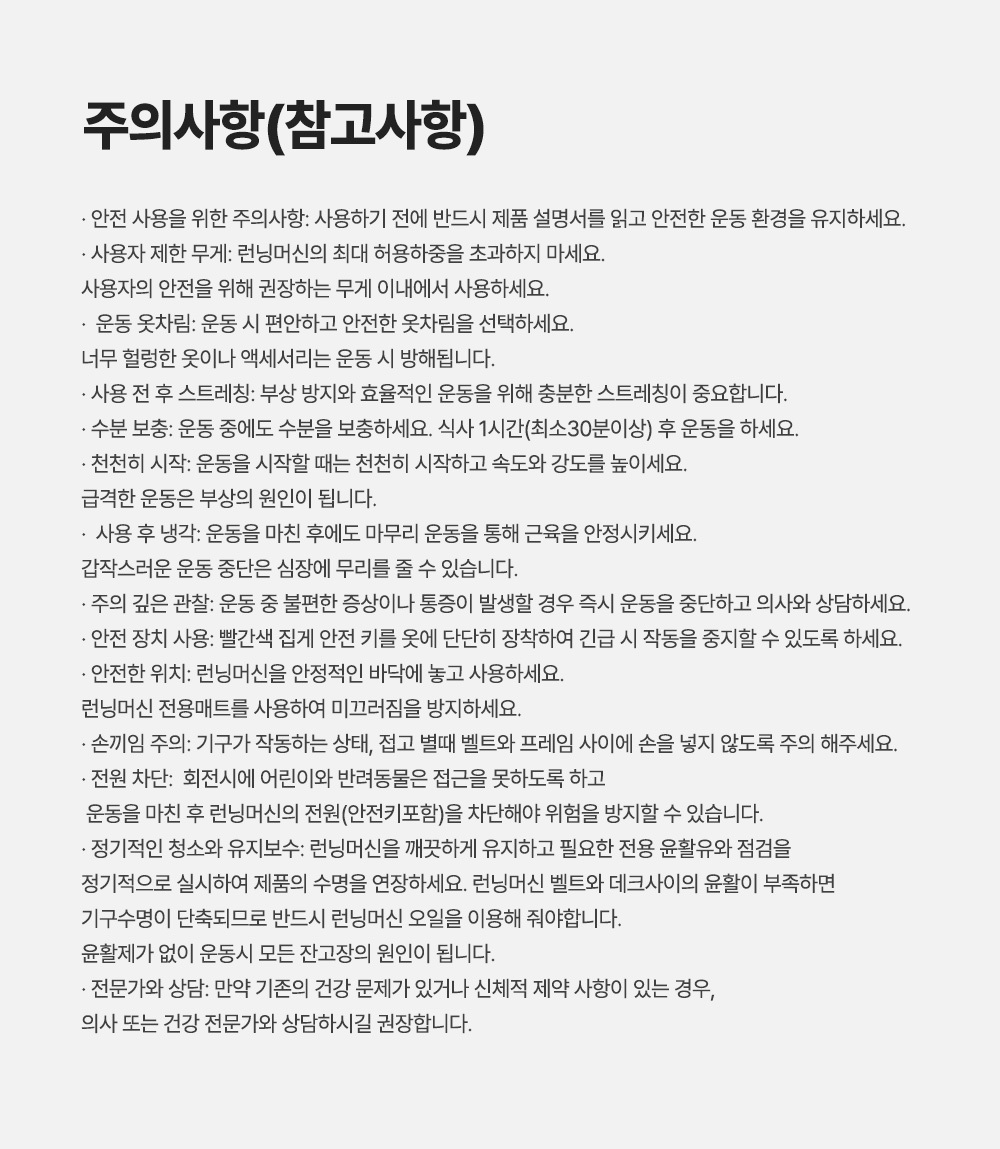 주의사항(참고사항)

· 안전 사용을 위한 주의사항: 사용하기 전에 반드시 제품 설명서를 읽고 안전한 운동 환경을 유지하세요.
· 사용자 제한 무게: 런닝머신의 최대 허용하중을 초과하지 마세요.
사용자의 안전을 위해 권장하는 무게 이내에서 사용하세요.
· 운동 옷차림: 운동 시 편안하고 안전한 옷차림을 선택하세요.
너무 헐렁한 옷이나 액세서리는 운동 시 방해됩니다.
· 사용 전 후 스트레칭: 부상 방지와 효율적인 운동을 위해 충분한 스트레칭이 중요합니다.
· 수분 보충: 운동 중에도 수분을 보충하세요. 식사 1시간(최소30분이상) 후 운동을 하세요.
· 천천히 시작: 운동을 시작할 때는 천천히 시작하고 속도와 강도를 높이세요.
급격한 운동은 부상의 원인이 됩니다.
· 사용 후 냉각: 운동을 마친 후에도 마무리 운동을 통해 근육을 안정시키세요.
갑작스러운 운동 중단은 심장에 무리를 줄 수 있습니다.
· 주의 깊은 관찰: 운동 중 불편한 증상이나 통증이 발생할 경우 즉시 운동을 중단하고 의사와 상담하세요.
· 안전 장치 사용: 빨간색 집게 안전 키를 옷에 단단히 장착하여 긴급 시 작동을 중지할 수 있도록 하세요.
· 안전한 위치: 런닝머신을 안정적인 바닥에 놓고 사용하세요.
런닝머신 전용매트를 사용하여 미끄러짐을 방지하세요.
· 손끼임 주의: 기구가 작동하는 상태, 접고 별때 벨트와 프레임 사이에 손을 넣지 않도록 주의 해주세요.
· 전원 차단: 회전시에 어린이와 반려동물은 접근을 못하도록 하고
운동을 마친 후 런닝머신의 전원(안전키포함)을 차단해야 위험을 방지할 수 있습니다.
· 정기적인 청소와 유지보수: 런닝머신을 깨끗하게 유지하고 필요한 전용 윤활유와 점검을
정기적으로 실시하여 제품의 수명을 연장하세요. 런닝머신 벨트와 데크사이의 윤활이 부족하면
기구수명이 단축되므로 반드시 런닝머신 오일을 이용해 줘야합니다.
윤활제가 없이 운동시 모든 잔고장의 원인이 됩니다.
· 전문가와 상담: 만약 기존의 건강 문제가 있거나 신체적 제약 사항이 있는 경우,
의사 또는 건강 전문가와 상담하시길 권장합니다.